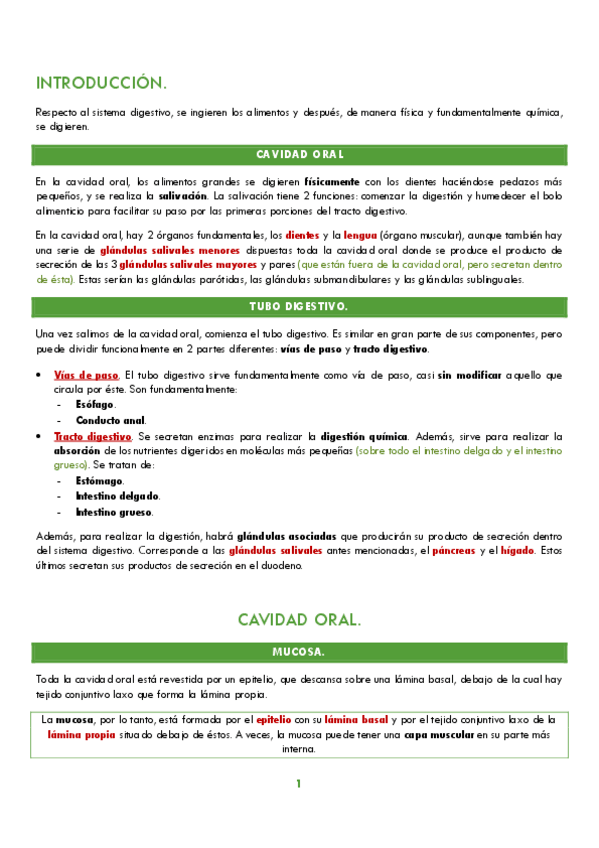 INTRODUCCIÓN.

Respecto al sistema digestivo, se ingieren los alimentos y después, de manera física y fundamentalmente química, se digieren.

CAVIDAD ORAL

En la cavidad oral, los alimentos grandes se digieren físicamente con los dientes haciéndose pedazos más pequeños, y se realiza la salivación. La salivación tiene 2 funciones: comenzar la digestión y humedecer el bolo alimenticio para facilitar su paso por las primeras porciones del tracto digestivo.

En la cavidad oral, hay 2 órganos fundamentales, los dientes y la lengua (órgano muscular), aunque también hay una serie de glándulas salivales menores dispuestas toda la cavidad oral donde se produce el producto de secreción de las 3 glándulas salivales mayores y pares (que están fuera de la cavidad oral, pero secretan dentro de ésta). Estas serían las glándulas parótidas, las glándulas submandibulares y las glándulas sublinguales.

TUBO DIGESTIVO.

Una vez salimos de la cavidad oral, comienza el tubo digestivo. Es similar en gran parte de sus componentes, pero puede dividir funcionalmente en 2 partes diferentes: vías de paso y tracto digestivo.

• Vías de paso. El tubo digestivo sirve fundamentalmente como vía de paso, casi sin modificar aquello que circula por éste. Son fundamentalmente:
- Esófago.
- Conducto anal.
• Tracto digestivo. Se secretan enzimas para realizar la digestión química. Además, sirve para realizar la absorción de los nutrientes digeridos en moléculas más pequeñas (sobre todo el intestino delgado y el intestino grueso). Se tratan de:
- Estómago.
- Intestino delgado.
- Intestino grueso.

Además, para realizar la digestión, habrá glándulas asociadas que producirán su producto de secreción dentro del sistema digestivo. Corresponde a las glándulas salivales antes mencionadas, el páncreas y el hígado. Estos últimos secretan sus productos de secreción en el duodeno.

CAVIDAD ORAL.

MUCOSA.

Toda la cavidad oral está revestida por un epitelio, que descansa sobre una lámina basal, debajo de la cual hay tejido conjuntivo laxo que forma la lámina propia.

La mucosa, por lo tanto, está formada por el epitelio con su lámina basal y por el tejido conjuntivo laxo de la lámina propia situado debajo de éstos. A veces, la mucosa puede tener una capa muscular en su parte más interna.

1